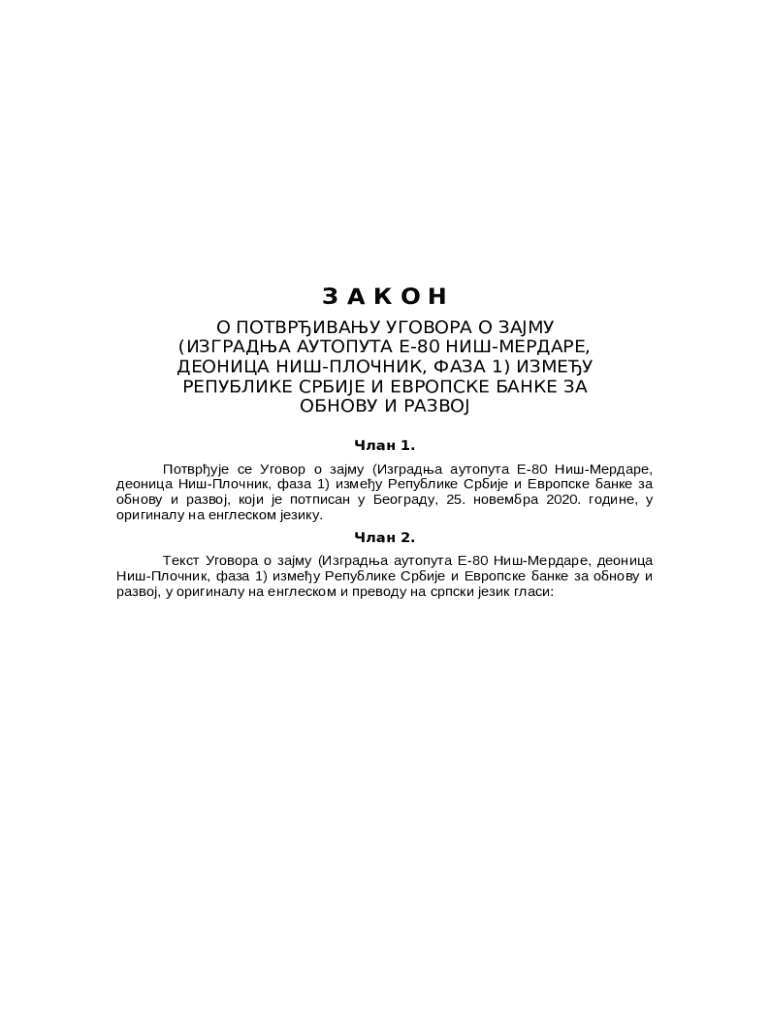 З А К О Н

О ПОТВРЂИВАЊУ УГОВОРА О ЗАЈМУ (ИЗГРАДЊА АУТОПУТА Е-80 НИШ-МЕРДАРЕ, ДЕОНИЦА НИШ-ПЛОЧНИК, ФАЗА 1) ИЗМЕЂУ РЕПУБЛИКЕ СРБИЈЕ И ЕВРОПСКЕ БАНКЕ ЗА ОБНОВУ И РАЗВОЈ

Члан 1.

Потврђује се Уговор о зајму (Изградња аутопута Е-80 Ниш-Мердаре, деоница Ниш-Плочник, фаза 1) између Републике Србије и Европске банке за обнову и развој, који је потписан у Београду, 25. новембра 2020. године, у оригиналу на енглеском језику.

Члан 2.

Текст Уговора о зајму (Изградња аутопута Е-80 Ниш-Мердаре, деоница Ниш-Плочник, фаза 1) између Републике Србије и Европске банке за обнову и развој, у оригиналу на енглеском и преводу на српски језик гласи: